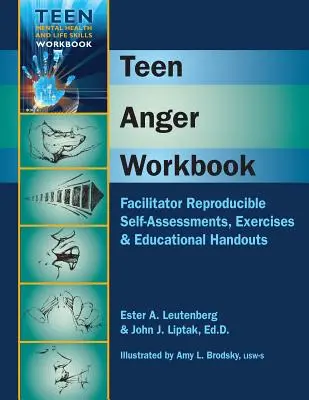 TEEN
MENTAL HEALTH AND LIFE SKILLS
WORKBOOK

Teen
Anger
Workbook

Facilitator Reproducible Self-Assessments, Exercises & Educational Handouts

Ester A. Leutenberg
& John J. Liptak, Ed.D.

Illustrated by Amy L. Brodsky, LISW-S